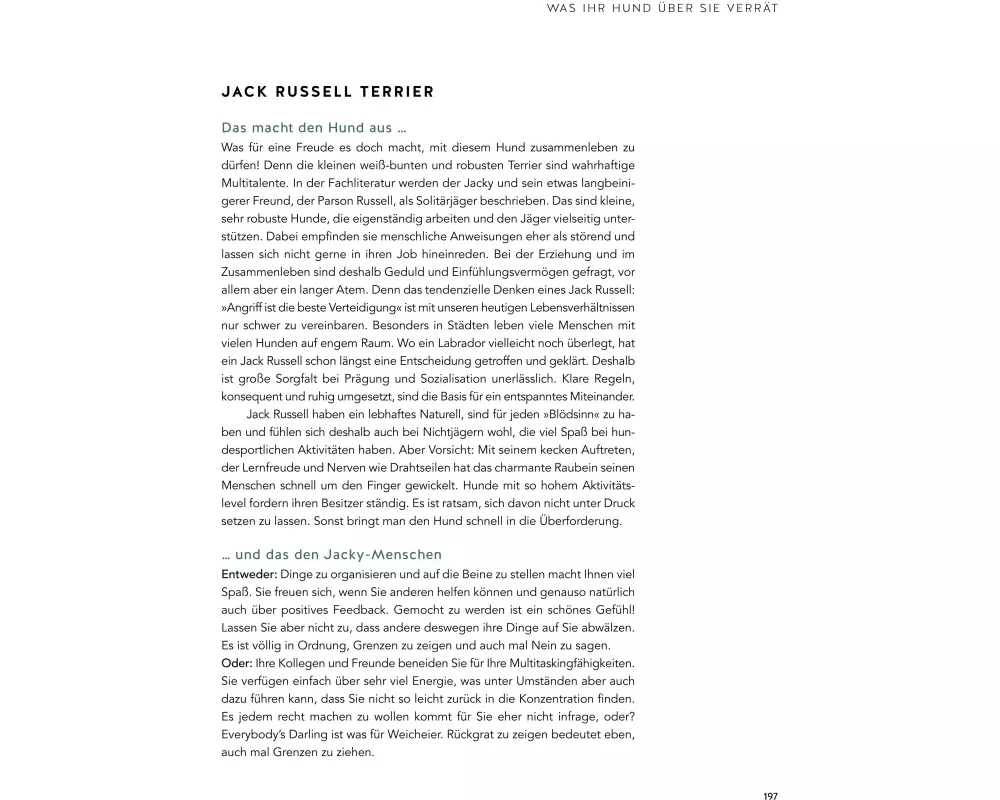 WAS IHR HUND ÜBER SIE VERRÄT

JACK RUSSELL TERRIER

Das macht den Hund aus …

Was für eine Freude es doch macht, mit diesem Hund zusammenleben zu dürfen! Denn die kleinen weiß-bunten und robusten Terrier sind wahrhaftige Multitalente. In der Fachliteratur werden der Jacky und sein etwas langbeinigerer Freund, der Parson Russell, als Solitärjäger beschrieben. Das sind kleine, sehr robuste Hunde, die eigenständig arbeiten und den Jäger vielseitig unterstützen. Dabei empfinden sie menschliche Anweisungen eher als störend und lassen sich nicht gerne in ihren Job hineinreden. Bei der Erziehung und im Zusammenleben sind deshalb Geduld und Einfühlungsvermögen gefragt, vor allem aber ein langer Atem. Denn das tendenzielle Denken eines Jack Russell: »Angriff ist die beste Verteidigung« ist mit unseren heutigen Lebensverhältnissen nur schwer zu vereinbaren. Besonders in Städten leben viele Menschen mit vielen Hunden auf engem Raum. Wo ein Labrador vielleicht noch überlegt, hat ein Jack Russell schon längst eine Entscheidung getroffen und geklärt. Deshalb ist große Sorgfalt bei Prägung und Sozialisation unerlässlich. Klare Regeln, konsequent und ruhig umgesetzt, sind die Basis für ein entspanntes Miteinander.

Jack Russell haben ein lebhaftes Naturell, sind für jeden »Blödsinn« zu haben und fühlen sich deshalb auch bei Nichtjägern wohl, die viel Spaß bei hundesportlichen Aktivitäten haben. Aber Vorsicht: Mit seinem kecken Auftreten, der Lernfreude und Nerven wie Drahtseilen hat das charmante Raubein seinen Menschen schnell um den Finger gewickelt. Hunde mit so hohem Aktivitätslevel fordern ihren Besitzer ständig. Es ist ratsam, sich davon nicht unter Druck setzen zu lassen. Sonst bringt man den Hund schnell in die Überforderung.

… und das den Jacky-Menschen

Entweder: Dinge zu organisieren und auf die Beine zu stellen macht Ihnen viel Spaß. Sie freuen sich, wenn Sie anderen helfen können und genauso natürlich auch über positives Feedback. Gemocht zu werden ist ein schönes Gefühl! Lassen Sie aber nicht zu, dass andere deswegen ihre Dinge auf Sie abwälzen. Es ist völlig in Ordnung, Grenzen zu zeigen und auch mal Nein zu sagen.
Oder: Ihre Kollegen und Freunde beneiden Sie für Ihre Multitaskingfähigkeiten. Sie verfügen einfach über sehr viel Energie, was unter Umständen aber auch dazu führen kann, dass Sie nicht so leicht zurück in die Konzentration finden. Es jedem recht machen zu wollen kommt für Sie eher nicht infrage, oder? Everybody's Darling ist was für Weicheier. Rückgrat zu zeigen bedeutet eben, auch mal Grenzen zu ziehen.

197